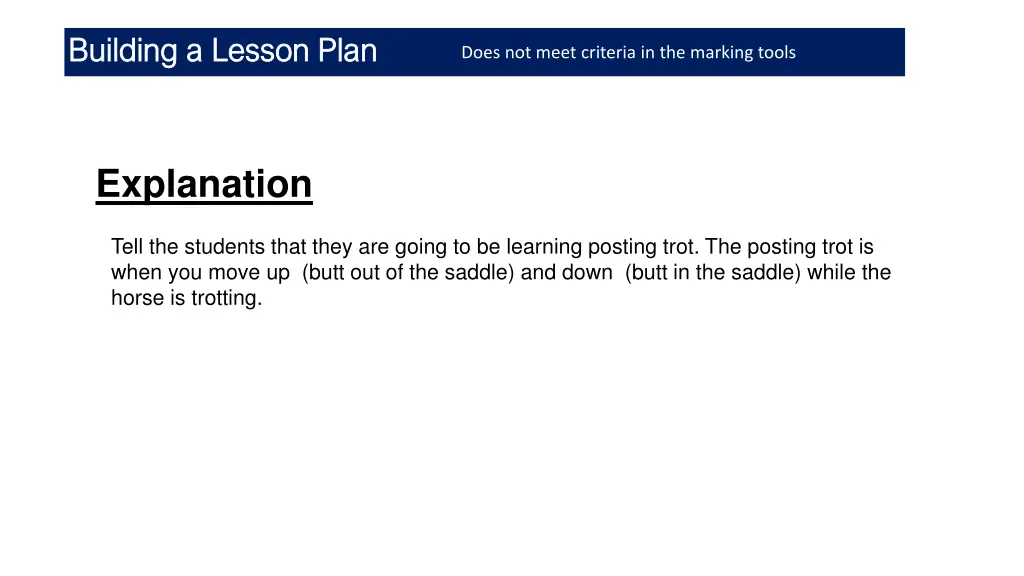 Building a Lesson Plan

Does not meet criteria in the marking tools

Explanation

Tell the students that they are going to be learning posting trot. The posting trot is when you move up (butt out of the saddle) and down (butt in the saddle) while the horse is trotting.